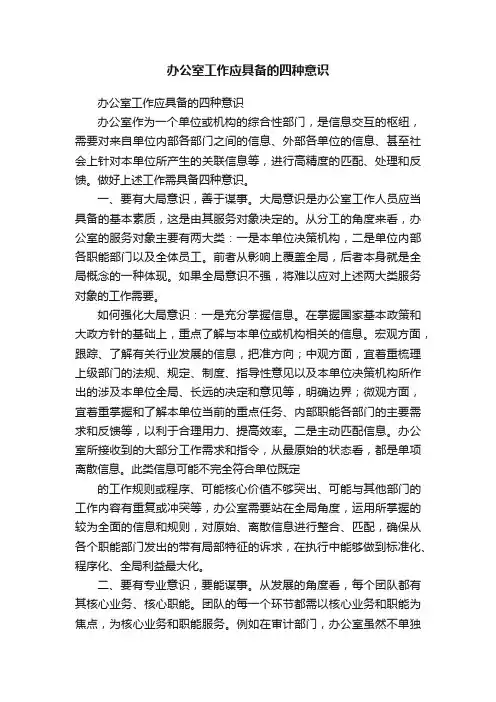 办公室工作应具备的四种意识

办公室工作应具备的四种意识

办公室作为一个单位或机构的综合性部门，是信息交互的枢纽，需要对来自单位内部各部门之间的信息、外部各单位的信息、甚至社会上针对本单位所产生的关联信息等，进行高精度的匹配、处理和反馈。做好上述工作需具备四种意识。

一、要有大局意识，善于谋事。大局意识是办公室工作人员应当具备的基本素质，这是由其服务对象决定的。从分工的角度来看，办公室的服务对象主要有两大类：一是本单位决策机构，二是单位内部各职能部门以及全体员工。前者从影响上覆盖全局，后者本身就是全局概念的一种体现。如果全局意识不强，将难以应对上述两大类服务对象的工作需要。

如何强化大局意识：一是充分掌握信息。在掌握国家基本政策和大政方针的基础上，重点了解与本单位或机构相关的信息。宏观方面，跟踪、了解有关行业发展的信息，把准方向；中观方面，宜着重梳理上级部门的法规、规定、制度、指导性意见以及本单位决策机构所作出的涉及本单位全局、长远的决定和意见等，明确边界；微观方面，宜着重掌握和了解本单位当前的重点任务、内部职能各部门的主要需求和反馈等，以利于合理用力、提高效率。二是主动匹配信息。办公室所接收到的大部分工作需求和指令，从最原始的状态看，都是单项离散信息。此类信息可能不完全符合单位既定

的工作规则或程序、可能核心价值不够突出、可能与其他部门的工作内容有重复或冲突等，办公室需要站在全局角度，运用所掌握的较为全面的信息和规则，对原始、离散信息进行整合、匹配，确保从各个职能部门发出的带有局部特征的诉求，在执行中能够做到标准化、程序化、全局利益最大化。

二、要有专业意识，要能谋事。从发展的角度看，每个团队都有其核心业务、核心职能。团队的每一个环节都需以核心业务和职能为焦点，为核心业务和职能服务。例如在审计部门，办公室虽然不单独